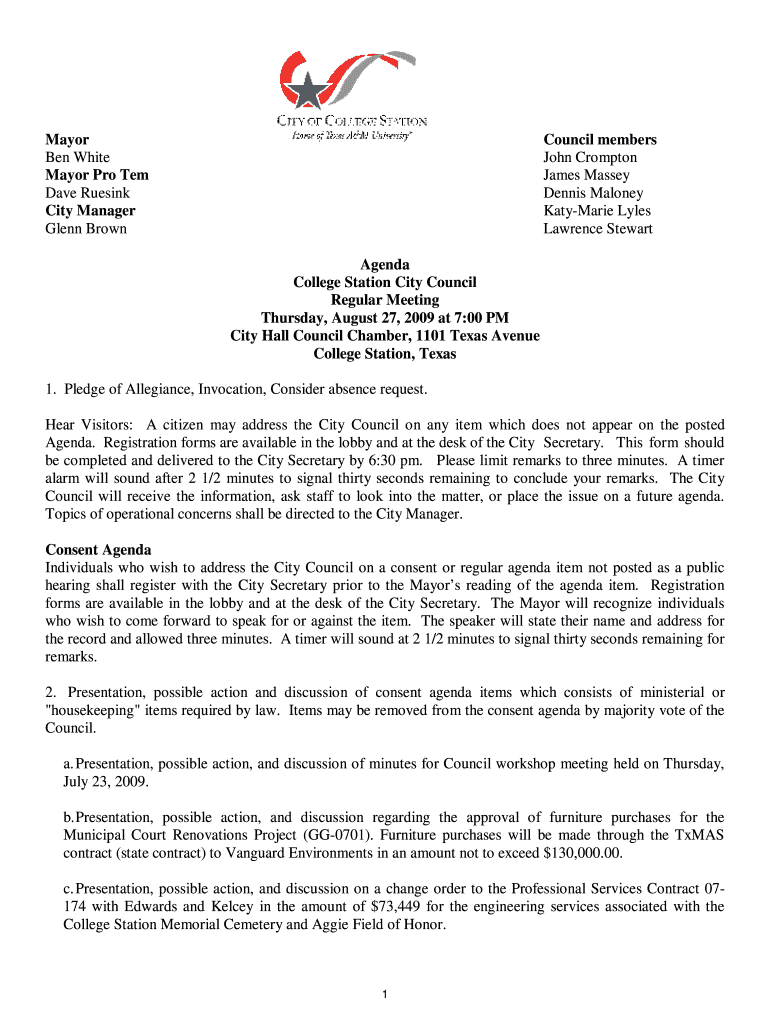 CITY OF COLLEGE STATION
Home of Texas A&M University

Mayor
Ben White
Mayor Pro Tem
Dave Ruesink
City Manager
Glenn Brown

Council members
John Crompton
James Massey
Dennis Maloney
Katy-Marie Lyles
Lawrence Stewart

Agenda
College Station City Council
Regular Meeting
Thursday, August 27, 2009 at 7:00 PM
City Hall Council Chamber, 1101 Texas Avenue
College Station, Texas

1. Pledge of Allegiance, Invocation, Consider absence request.

Hear Visitors: A citizen may address the City Council on any item which does not appear on the posted Agenda. Registration forms are available in the lobby and at the desk of the City Secretary. This form should be completed and delivered to the City Secretary by 6:30 pm. Please limit remarks to three minutes. A timer alarm will sound after 2 1/2 minutes to signal thirty seconds remaining to conclude your remarks. The City Council will receive the information, ask staff to look into the matter, or place the issue on a future agenda. Topics of operational concerns shall be directed to the City Manager.

Consent Agenda
Individuals who wish to address the City Council on a consent or regular agenda item not posted as a public hearing shall register with the City Secretary prior to the Mayor's reading of the agenda item. Registration forms are available in the lobby and at the desk of the City Secretary. The Mayor will recognize individuals who wish to come forward to speak for or against the item. The speaker will state their name and address for the record and allowed three minutes. A timer will sound at 2 1/2 minutes to signal thirty seconds remaining for remarks.

2. Presentation, possible action and discussion of consent agenda items which consists of ministerial or "housekeeping" items required by law. Items may be removed from the consent agenda by majority vote of the Council.

a. Presentation, possible action, and discussion of minutes for Council workshop meeting held on Thursday, July 23, 2009.

b. Presentation, possible action, and discussion regarding the approval of furniture purchases for the Municipal Court Renovations Project (GG-0701). Furniture purchases will be made through the TxMAS contract (state contract) to Vanguard Environments in an amount not to exceed $130,000.00.

c. Presentation, possible action, and discussion on a change order to the Professional Services Contract 07-174 with Edwards and Kelcey in the amount of $73,449 for the engineering services associated with the College Station Memorial Cemetery and Aggie Field of Honor.

1